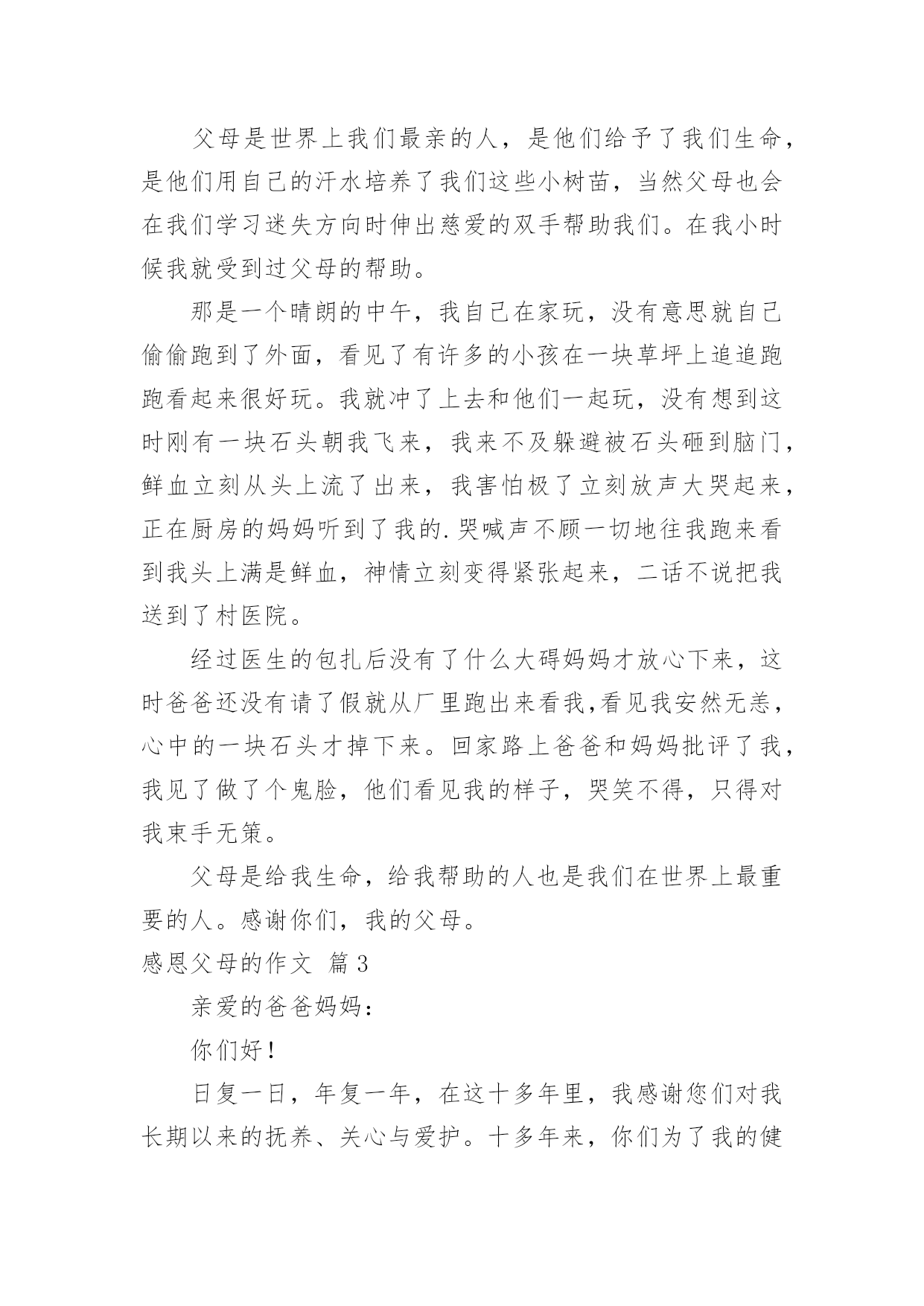 父母是世界上我们最亲的人，是他们给予了我们生命，是他们用自己的汗水培养了我们这些小树苗，当然父母也会在我们学习迷失方向时伸出慈爱的双手帮助我们。在我小时候我就受到过父母的帮助。

那是一个晴朗的中午，我自己在家玩，没有意思就自己偷偷跑到了外面，看见了有许多的小孩在一块草坪上追追跑跑看起来很好玩。我就冲了上去和他们一起玩，没有想到这时刚有一块石头朝我飞来，我来不及躲避被石头砸到脑门，鲜血立刻从头上流了出来，我害怕极了立刻放声大哭起来，正在厨房的妈妈听到了我的.哭喊声不顾一切地往我跑来看到我头上满是鲜血，神情立刻变得紧张起来，二话不说把我送到了村医院。

经过医生的包扎后没有了什么大碍妈妈才放心下来，这时爸爸还没有请了假就从厂里跑出来看我,看见我安然无恙，心中的一块石头才掉下来。回家路上爸爸和妈妈批评了我，我见了做了个鬼脸，他们看见我的样子，哭笑不得，只得对我束手无策。

父母是给我生命，给我帮助的人也是我们在世界上最重要的人。感谢你们，我的父母。

感恩父母的作文 篇3

亲爱的爸爸妈妈：

你们好！

日复一日，年复一年，在这十多年里，我感谢您们对我长期以来的抚养、关心与爱护。十多年来，你们为了我的健